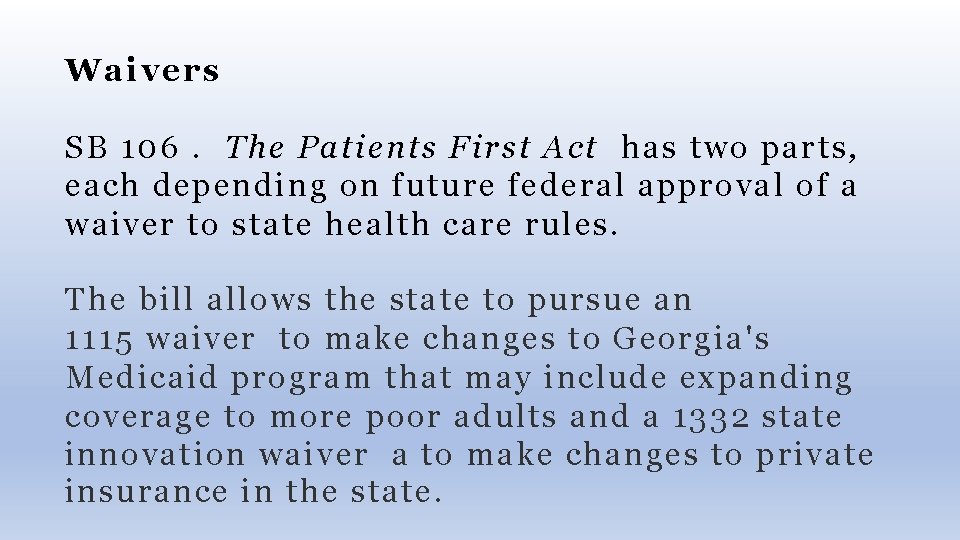 Waivers

SB 106 . The Patients First Act has two parts, each depending on future federal approval of a waiver to state health care rules.

The bill allows the state to pursue an 1115 waiver to make changes to Georgia's Medicaid program that may include expanding coverage to more poor adults and a 1332 state innovation waiver a to make changes to private insurance in the state.